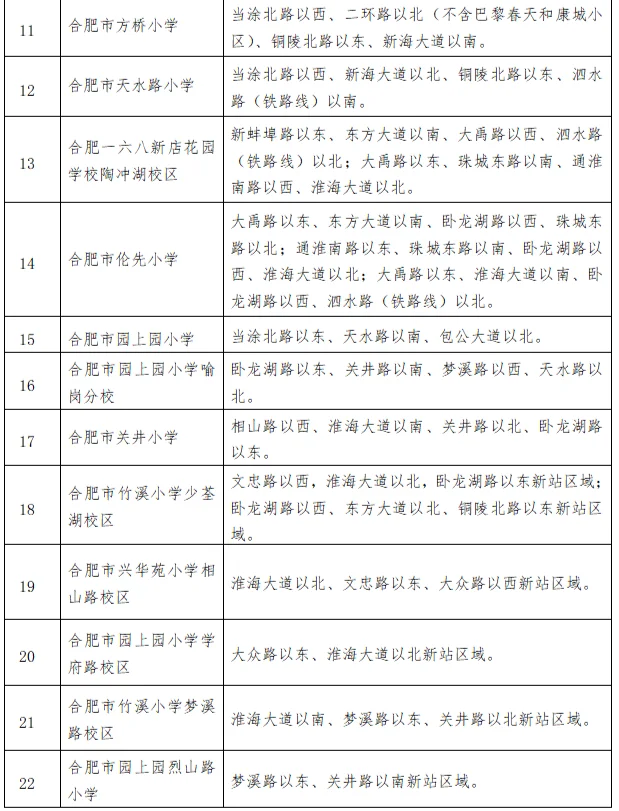 | 11 | 合肥市方桥小学 | 当涂北路以西、二环路以北（不含巴黎春天和康城小区）、铜陵北路以东、新海大道以南。 |
|---|---|---|
| 12 | 合肥市天水路小学 | 当涂北路以西、新海大道以北、铜陵北路以东、泗水路（铁路线）以南。 |
| 13 | 合肥一六八新店花园学校陶冲湖校区 | 新蚌埠路以东、东方大道以南、大禹路以西、泗水路（铁路线）以北；大禹路以东、珠城东路以南、通淮南路以西、淮海大道以北。 |
| 14 | 合肥市伦先小学 | 大禹路以东、东方大道以南、卧龙湖路以西、珠城东路以北；通淮南路以东、珠城东路以南、卧龙湖路以西、淮海大道以北；大禹路以东、淮海大道以南、卧龙湖路以西、泗水路（铁路线）以北。 |
| 15 | 合肥市园上园小学 | 当涂北路以东、天水路以南、包公大道以北。 |
| 16 | 合肥市园上园小学喻岗分校 | 卧龙湖路以东、关井路以南、梦溪路以西、天水路以北。 |
| 17 | 合肥市关井小学 | 相山路以西、淮海大道以南、关井路以北、卧龙湖路以东。 |
| 18 | 合肥市竹溪小学少荃湖校区 | 文忠路以西，淮海大道以北，卧龙湖路以东新站区域；卧龙湖路以西、东方大道以北、铜陵北路以东新站区域。 |
| 19 | 合肥市兴华苑小学相山路校区 | 淮海大道以北、文忠路以东、大众路以西新站区域。 |
| 20 | 合肥市园上园小学学府路校区 | 大众路以东、淮海大道以北新站区域。 |
| 21 | 合肥市竹溪小学梦溪路校区 | 淮海大道以南、梦溪路以东、关井路以北新站区域。 |
| 22 | 合肥市园上园烈山路小学 | 梦溪路以东、关井路以南新站区域。 |